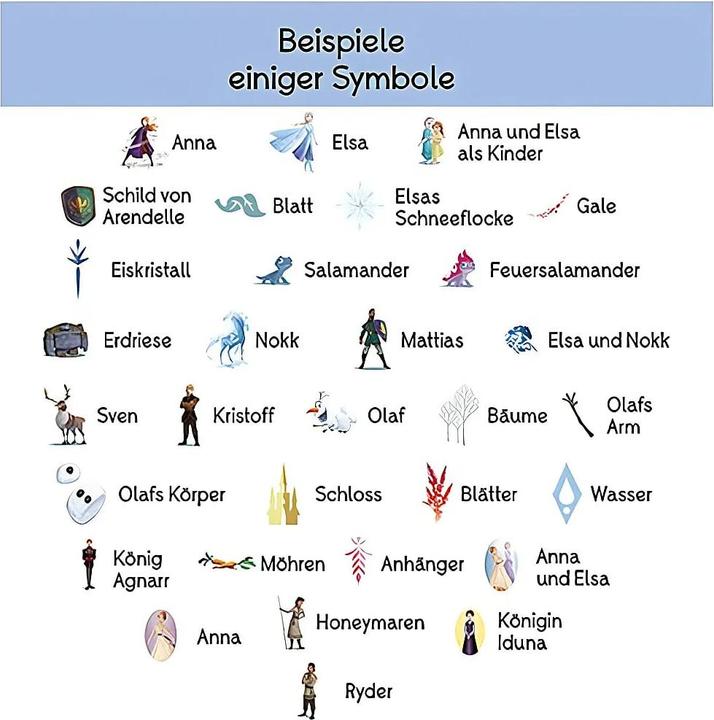 Beispiele einiger Symbole

Anna
Elsa
Anna und Elsa als Kinder

Schild von Arendelle
Blatt
Elsas Schneeflocke
Gale

Eiskristall
Salamander
Feuersalamander

Erdriese
Nokk
Mattias
Elsa und Nokk

Sven
Kristoff
Olaf
Bäume
Olafs Arm

Olafs Körper
Schloss
Blätter
Wasser

König Agnarr
Möhren
Anhänger
Anna und Elsa

Anna
Honeymaren
Königin Iduna

Ryder